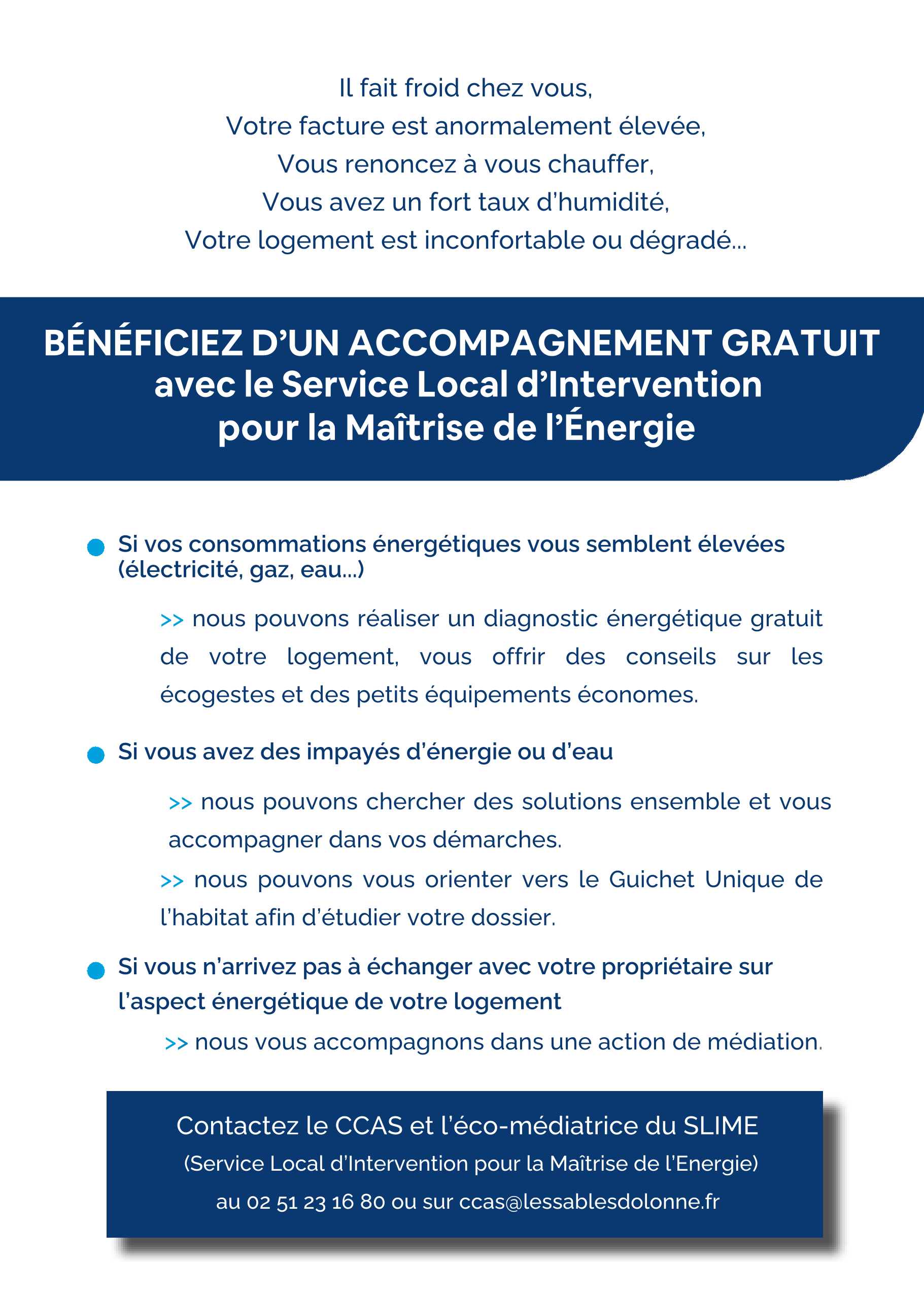 Il fait froid chez vous,
Votre facture est anormalement élevée,
Vous renoncez à vous chauffer,
Vous avez un fort taux d'humidité,
Votre logement est inconfortable ou dégradé...

BÉNÉFICIEZ D'UN ACCOMPAGNEMENT GRATUIT avec le Service Local d'Intervention pour la Maîtrise de l'Énergie

Si vos consommations énergétiques vous semblent élevées (électricité, gaz, eau...)

>> nous pouvons réaliser un diagnostic énergétique gratuit de votre logement, vous offrir des conseils sur les écogestes et des petits équipements économes.

Si vous avez des impayés d'énergie ou d'eau

>> nous pouvons chercher des solutions ensemble et vous accompagner dans vos démarches.

>> nous pouvons vous orienter vers le Guichet Unique de l'habitat afin d'étudier votre dossier.

Si vous n'arrivez pas à échanger avec votre propriétaire sur l'aspect énergétique de votre logement

>> nous vous accompagnons dans une action de médiation.

Contactez le CCAS et l'éco-médiatrice du SLIME
(Service Local d'Intervention pour la Maîtrise de l'Energie)
au 02 51 23 16 80 ou sur ccas@lessablesdolonne.fr